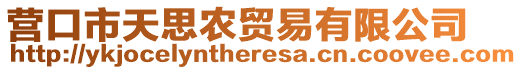 营口市天思农贸易有限公司
http://ykjocelyntheresa.cn.coovee.com